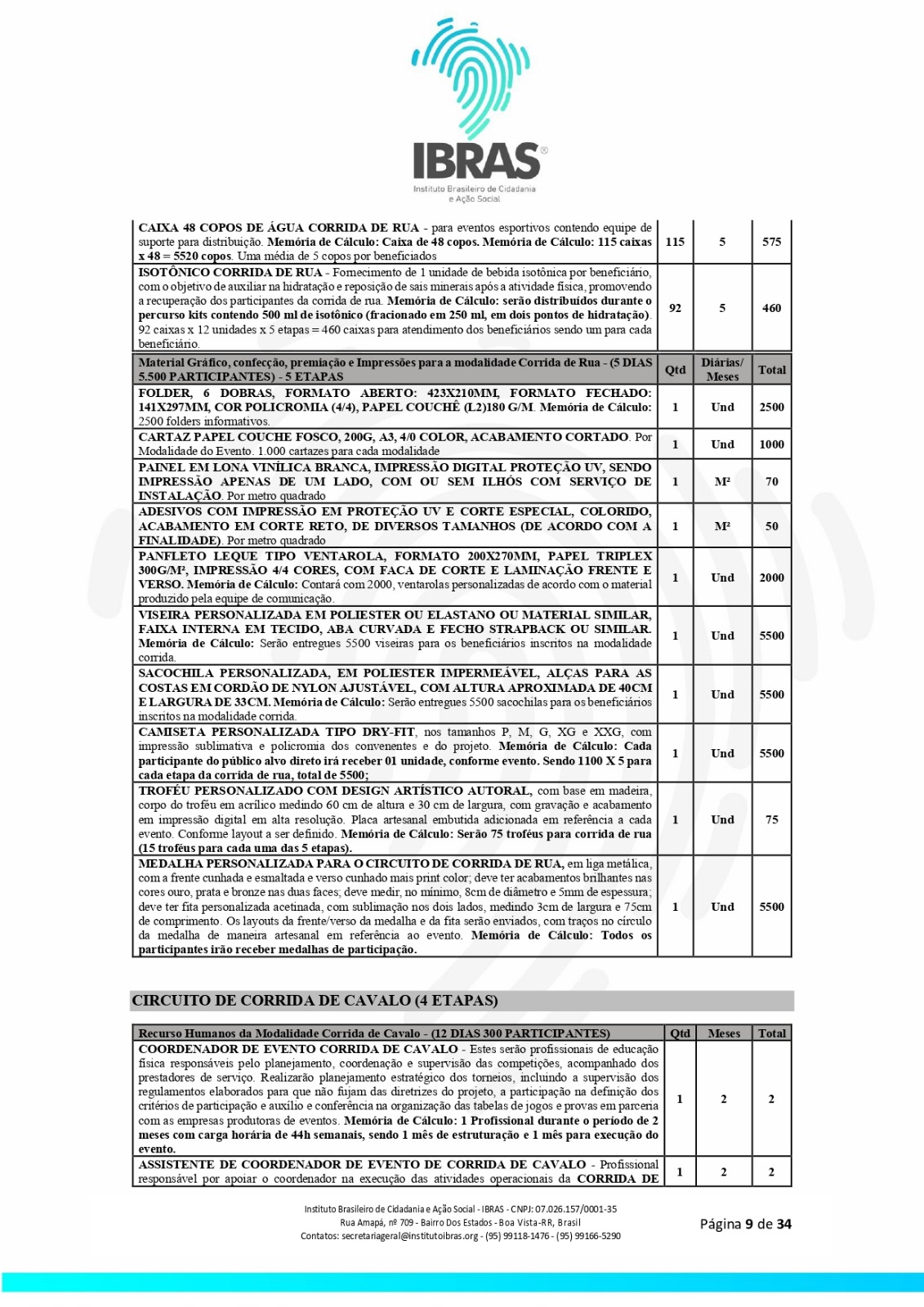 IBRAS®
Instituto Brasileiro de Cidadania e Ação Social

| | | | |
|---|---|---|---|
| CAIXA 48 COPOS DE ÁGUA CORRIDA DE RUA - para eventos esportivos contendo equipe de suporte para distribuição. Memória de Cálculo: Caixa de 48 copos. Memória de Cálculo: 115 caixas x 48 = 5520 copos. Uma média de 5 copos por beneficiados | 115 | 5 | 575 |
| ISOTÔNICO CORRIDA DE RUA - Fornecimento de 1 unidade de bebida isotônica por beneficiário, com o objetivo de auxiliar na hidratação e reposição de sais minerais após a atividade física, promovendo a recuperação dos participantes da corrida de rua. Memória de Cálculo: serão distribuídos durante o percurso kits contendo 500 ml de isotônico (fracionado em 250 ml, em dois pontos de hidratação). 92 caixas x 12 unidades x 5 etapas = 460 caixas para atendimento dos beneficiários sendo um para cada beneficiário. | 92 | 5 | 460 |
| Material Gráfico, confecção, premiação e Impressões para a modalidade Corrida de Rua - (5 DIAS 5.500 PARTICIPANTES) - 5 ETAPAS | Qtd | Diárias/ Meses | Total |
| FOLDER, 6 DOBRAS, FORMATO ABERTO: 423X210MM, FORMATO FECHADO: 141X297MM, COR POLICROMIA (4/4), PAPEL COUCHÊ (L2)180 G/M. Memória de Cálculo: 2500 folders informativos. | 1 | Und | 2500 |
| CARTAZ PAPEL COUCHE FOSCO, 200G, A3, 4/0 COLOR, ACABAMENTO CORTADO. Por Modalidade do Evento. 1.000 cartazes para cada modalidade | 1 | Und | 1000 |
| PAINEL EM LONA VINÍLICA BRANCA, IMPRESSÃO DIGITAL PROTEÇÃO UV, SENDO IMPRESSÃO APENAS DE UM LADO, COM OU SEM ILHÓS COM SERVIÇO DE INSTALAÇÃO. Por metro quadrado | 1 | M² | 70 |
| ADESIVOS COM IMPRESSÃO EM PROTEÇÃO UV E CORTE ESPECIAL, COLORIDO, ACABAMENTO EM CORTE RETO, DE DIVERSOS TAMANHOS (DE ACORDO COM A FINALIDADE). Por metro quadrado | 1 | M² | 50 |
| PANFLETO LEQUE TIPO VENTAROLA, FORMATO 200X270MM, PAPEL TRIPLEX 300G/M², IMPRESSÃO 4/4 CORES, COM FACA DE CORTE E LAMINAÇÃO FRENTE E VERSO. Memória de Cálculo: Contará com 2000, ventarolas personalizadas de acordo com o material produzido pela equipe de comunicação. | 1 | Und | 2000 |
| VISEIRA PERSONALIZADA EM POLIESTER OU ELASTANO OU MATERIAL SIMILAR, FAIXA INTERNA EM TECIDO, ABA CURVADA E FECHO STRAPBACK OU SIMILAR. Memória de Cálculo: Serão entregues 5500 viseiras para os beneficiários inscritos na modalidade corrida. | 1 | Und | 5500 |
| SACOCHILA PERSONALIZADA, EM POLIESTER IMPERMEÁVEL, ALÇAS PARA AS COSTAS EM CORDÃO DE NYLON AJUSTÁVEL, COM ALTURA APROXIMADA DE 40CM E LARGURA DE 33CM. Memória de Cálculo: Serão entregues 5500 sacochilas para os beneficiários inscritos na modalidade corrida. | 1 | Und | 5500 |
| CAMISETA PERSONALIZADA TIPO DRY-FIT, nos tamanhos P, M, G, XG e XXG, com impressão sublimativa e policromia dos convenentes e do projeto. Memória de Cálculo: Cada participante do público alvo direto irá receber 01 unidade, conforme evento. Sendo 1100 X 5 para cada etapa da corrida de rua, total de 5500; | 1 | Und | 5500 |
| TROFÉU PERSONALIZADO COM DESIGN ARTÍSTICO AUTORAL, com base em madeira, corpo do troféu em acrílico medindo 60 cm de altura e 30 cm de largura, com gravação e acabamento em impressão digital em alta resolução. Placa artesanal embutida adicionada em referência a cada evento. Conforme layout a ser definido. Memória de Cálculo: Serão 75 troféus para corrida de rua (15 troféus para cada uma das 5 etapas). | 1 | Und | 75 |
| MEDALHA PERSONALIZADA PARA O CIRCUITO DE CORRIDA DE RUA, em liga metálica, com a frente cunhada e esmaltada e verso cunhado mais print color; deve ter acabamentos brilhantes nas cores ouro, prata e bronze nas duas faces; deve medir, no mínimo, 8cm de diâmetro e 5mm de espessura; deve ter fita personalizada acetinada, com sublimação nos dois lados, medindo 3cm de largura e 75cm de comprimento. Os layouts da frente/verso da medalha e da fita serão enviados, com traços no círculo da medalha de maneira artesanal em referência ao evento. Memória de Cálculo: Todos os participantes irão receber medalhas de participação. | 1 | Und | 5500 |

CIRCUITO DE CORRIDA DE CAVALO (4 ETAPAS)

| Recurso Humanos da Modalidade Corrida de Cavalo - (12 DIAS 300 PARTICIPANTES) | Qtd | Meses | Total |
|---|---|---|---|
| COORDENADOR DE EVENTO CORRIDA DE CAVALO - Estes serão profissionais de educação física responsáveis pelo planejamento, coordenação e supervisão das competições, acompanhado dos prestadores de serviço. Realizarão planejamento estratégico dos torneios, incluindo a supervisão dos regulamentos elaborados para que não fujam das diretrizes do projeto, a participação na definição dos critérios de participação e auxílio e conferência na organização das tabelas de jogos e provas em parceria com as empresas produtoras de eventos. Memória de Cálculo: 1 Profissional durante o período de 2 meses com carga horária de 44h semanais, sendo 1 mês de estruturação e 1 mês para execução do evento. | 1 | 2 | 2 |
| ASSISTENTE DE COORDENADOR DE EVENTO DE CORRIDA DE CAVALO - Profissional responsável por apoiar o coordenador na execução das atividades operacionais da CORRIDA DE | 1 | 2 | 2 |

Instituto Brasileiro de Cidadania e Ação Social - IBRAS - CNPJ: 07.026.157/0001-35
Rua Amapá, nº 709 - Bairro Dos Estados - Boa Vista-RR, Brasil
Contatos: secretariageral@institutoibras.org - (95) 99118-1476 - (95) 99166-5290

Página 9 de 34